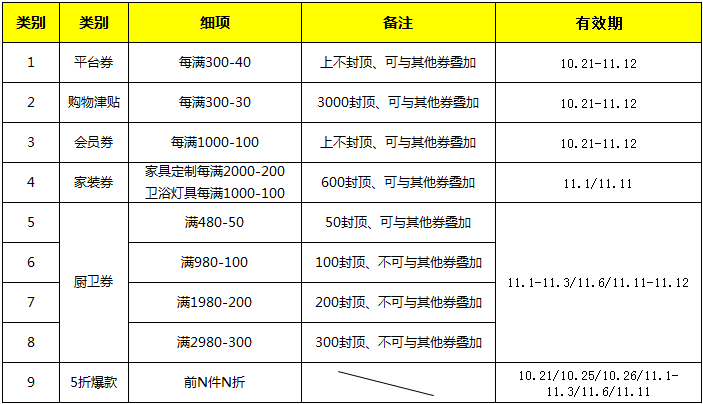 | 类别 | 类别 | 细项 | 备注 | 有效期 |
|---|---|---|---|---|
| 1 | 平台券 | 每满300-40 | 上不封顶、可与其他券叠加 | 10.21-11.12 |
| 2 | 购物津贴 | 每满300-30 | 3000封顶、可与其他券叠加 | 10.21-11.12 |
| 3 | 会员券 | 每满1000-100 | 上不封顶、可与其他券叠加 | 10.21-11.12 |
| 4 | 家装券 | 家具定制每满2000-200 卫浴灯具每满1000-100 | 600封顶、可与其他券叠加 | 11.1/11.11 |
| 5 | 厨卫券 | 满480-50 | 50封顶、可与其他券叠加 | 11.1-11.3/11.6/11.11-11.12 |
| 6 | 厨卫券 | 满980-100 | 100封顶、不可与其他券叠加 | 11.1-11.3/11.6/11.11-11.12 |
| 7 | 厨卫券 | 满1980-200 | 200封顶、不可与其他券叠加 | 11.1-11.3/11.6/11.11-11.12 |
| 8 | 厨卫券 | 满2980-300 | 300封顶、不可与其他券叠加 | 11.1-11.3/11.6/11.11-11.12 |
| 9 | 5折爆款 | 前N件N折 | | 10.21/10.25/10.26/11.1-11.3/11.6/11.11 |